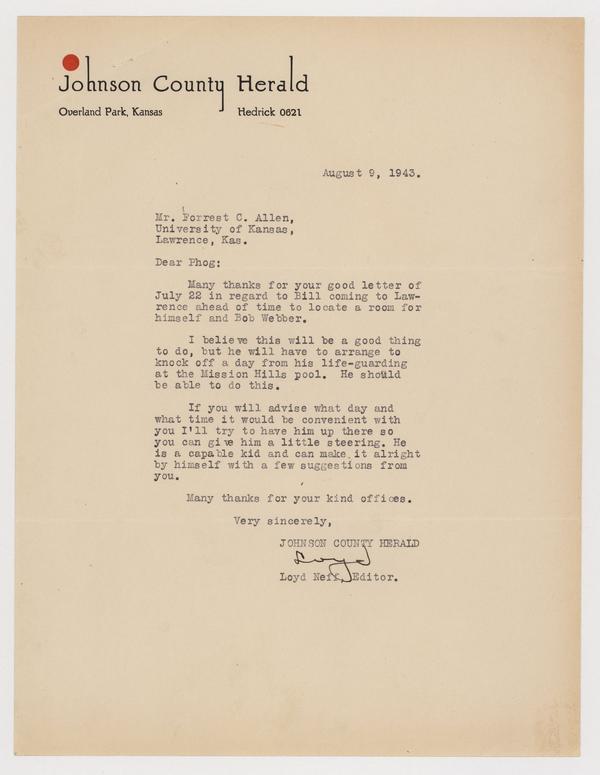 Johnson County Herald
Overland Park, Kansas Hedrick 0621

August 9, 1943.

Mr. Forrest C. Allen,
University of Kansas,
Lawrence, Kas.

Dear Phog:

Many thanks for your good letter of July 22 in regard to Bill coming to Lawrence ahead of time to locate a room for himself and Bob Webber.

I believe this will be a good thing to do, but he will have to arrange to knock off a day from his life-guarding at the Mission Hills pool. He should be able to do this.

If you will advise what day and what time it would be convenient with you I'll try to have him up there so you can give him a little steering. He is a capable kid and can make it alright by himself with a few suggestions from you.

Many thanks for your kind offices.

Very sincerely,

JOHNSON COUNTY HERALD

Loyd

Loyd Neff, Editor.